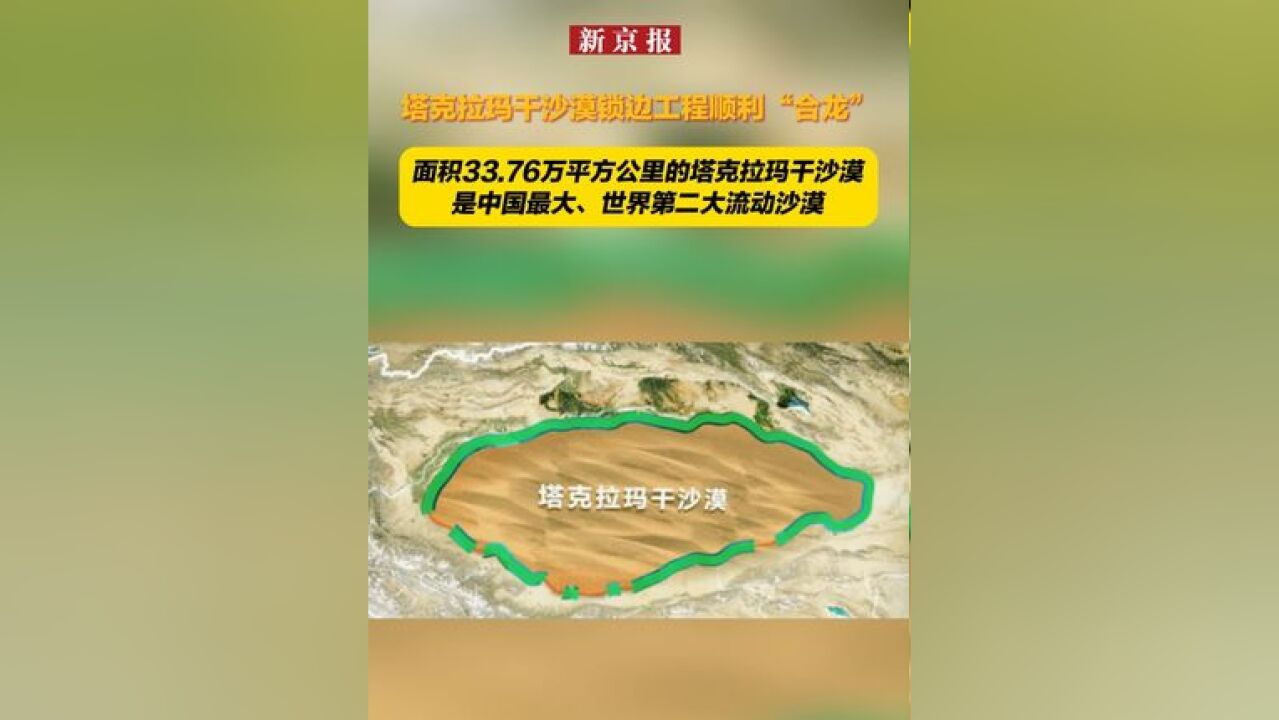 新京报

塔克拉玛干沙漠锁边工程顺利“合龙”

面积33.76万平方公里的塔克拉玛干沙漠
是中国最大、世界第二大流动沙漠

塔克拉玛干沙漠